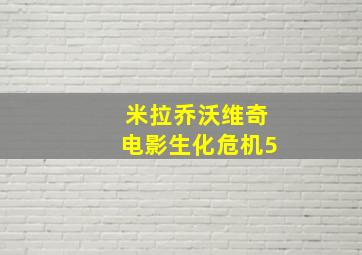 米拉乔沃维奇
电影生化危机5